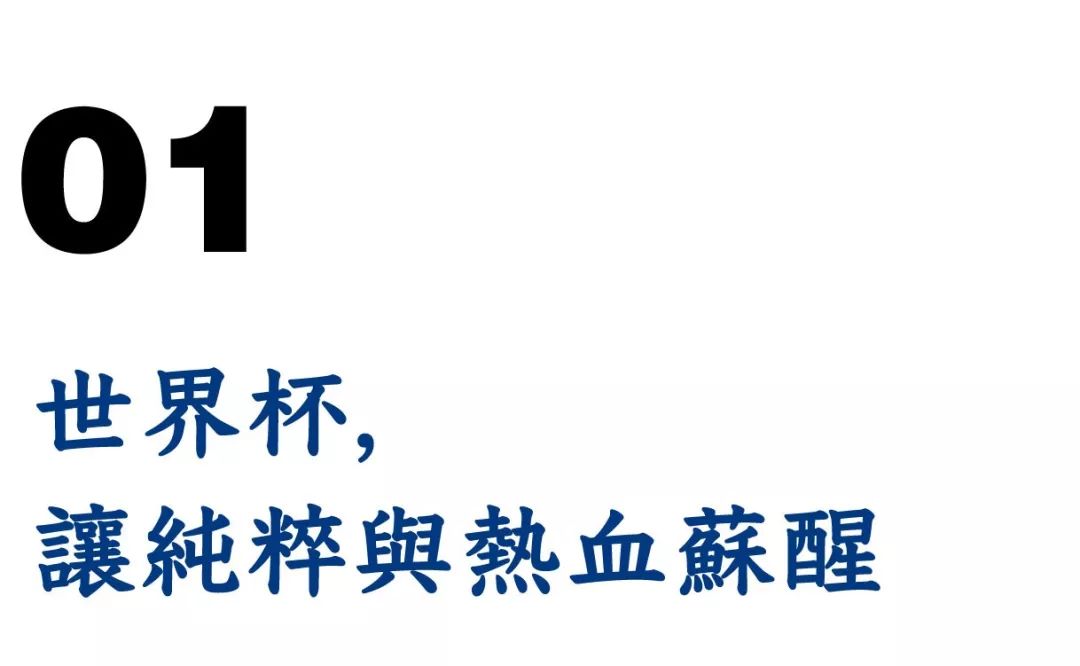 01

世界杯，
讓純粹與熱血蘇醒